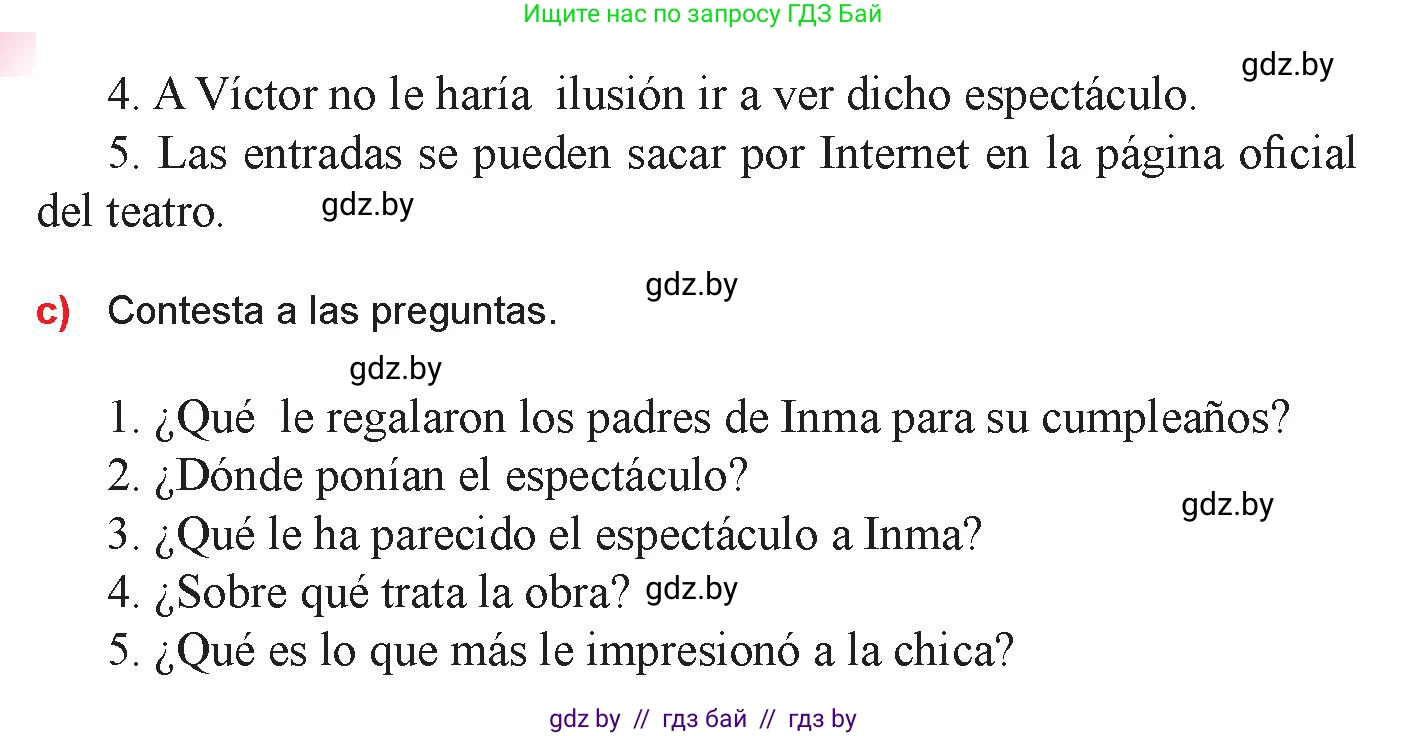 Ищите нас по запросу ГДЗ Бай

gdz.by

4. A Víctor no le haría ilusión ir a ver dicho espectáculo.

5. Las entradas se pueden sacar por Internet en la página oficial del teatro. gdz.by

gdz.by

c) Contesta a las preguntas.

gdz.by

1. ¿Qué le regalaron los padres de Inma para su cumpleaños?
2. ¿Dónde ponían el espectáculo?
gdz.by
3. ¿Qué le ha parecido el espectáculo a Inma?
4. ¿Sobre qué trata la obra? gdz.by
5. ¿Qué es lo que más le impresionó a la chica?

gdz by // гдз бай // гдз by